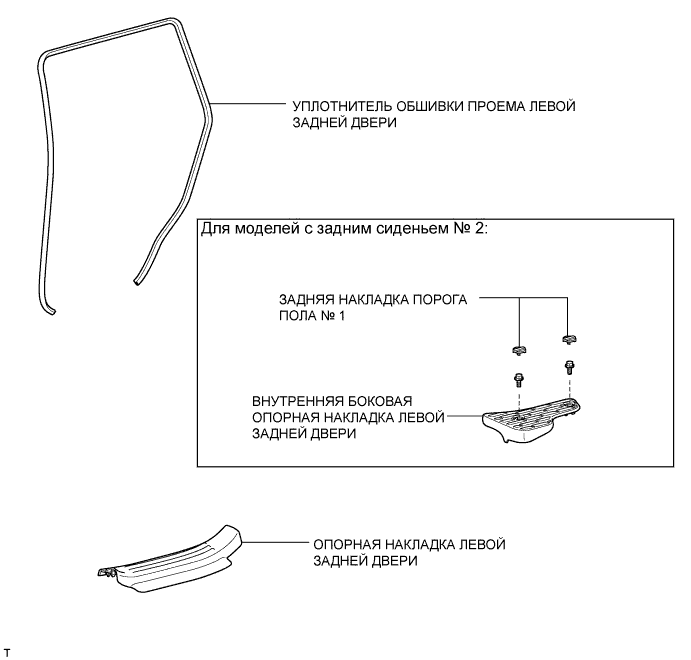 УПЛОТНИТЕЛЬ ОБШИВКИ ПРОЕМА ЛЕВОЙ ЗАДНЕЙ ДВЕРИ

Для моделей с задним сиденьем № 2:

ЗАДНЯЯ НАКЛАДКА ПОРОГА ПОЛА № 1

ВНУТРЕННЯЯ БОКОВАЯ ОПОРНАЯ НАКЛАДКА ЛЕВОЙ ЗАДНЕЙ ДВЕРИ

ОПОРНАЯ НАКЛАДКА ЛЕВОЙ ЗАДНЕЙ ДВЕРИ

T